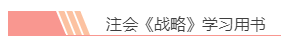 注会《战略》学习用书